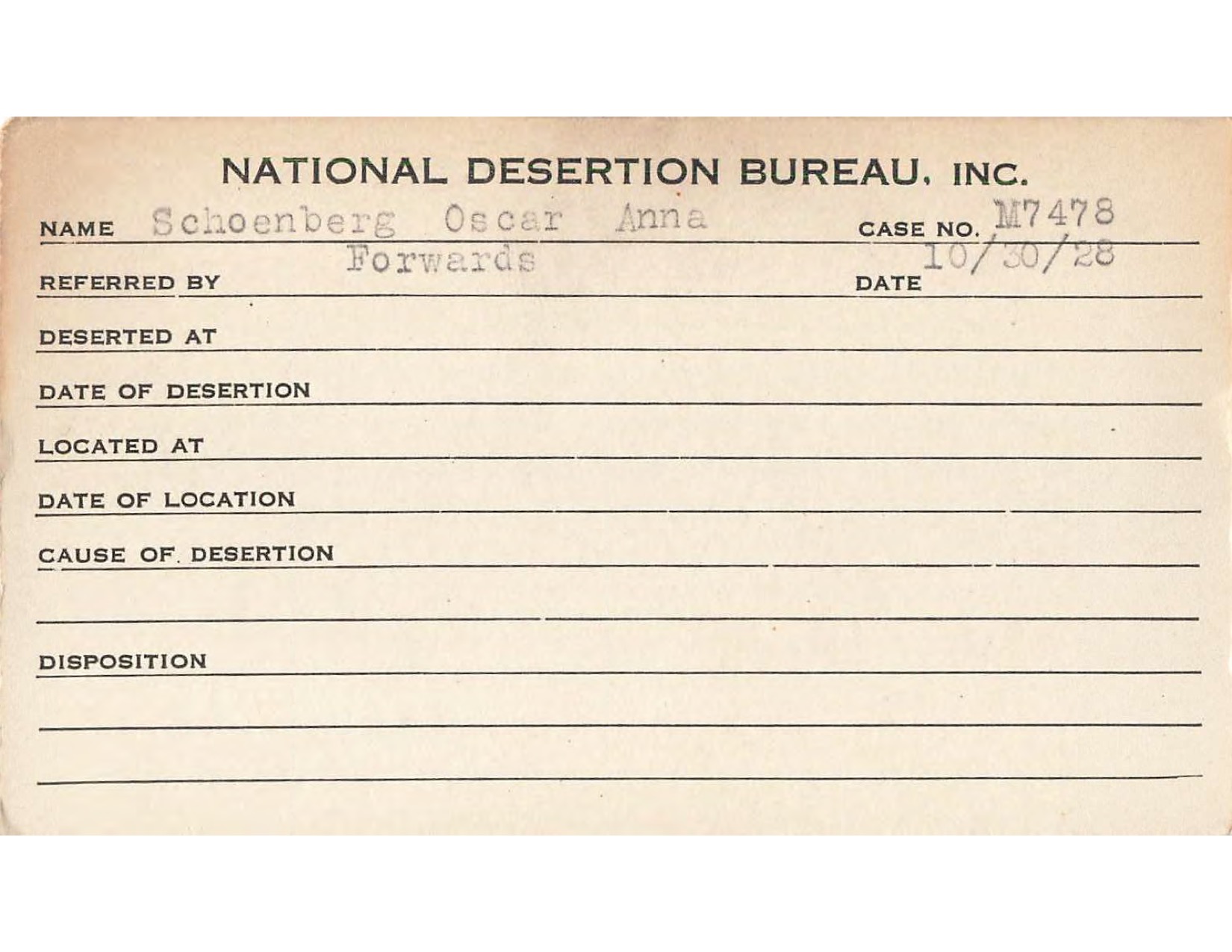 NATIONAL DESERTION BUREAU, INC.

NAME Schoenberg Oscar Anna CASE NO. M7478

REFERRED BY Forwards DATE 10/30/28

DESERTED AT

DATE OF DESERTION

LOCATED AT

DATE OF LOCATION

CAUSE OF DESERTION

DISPOSITION